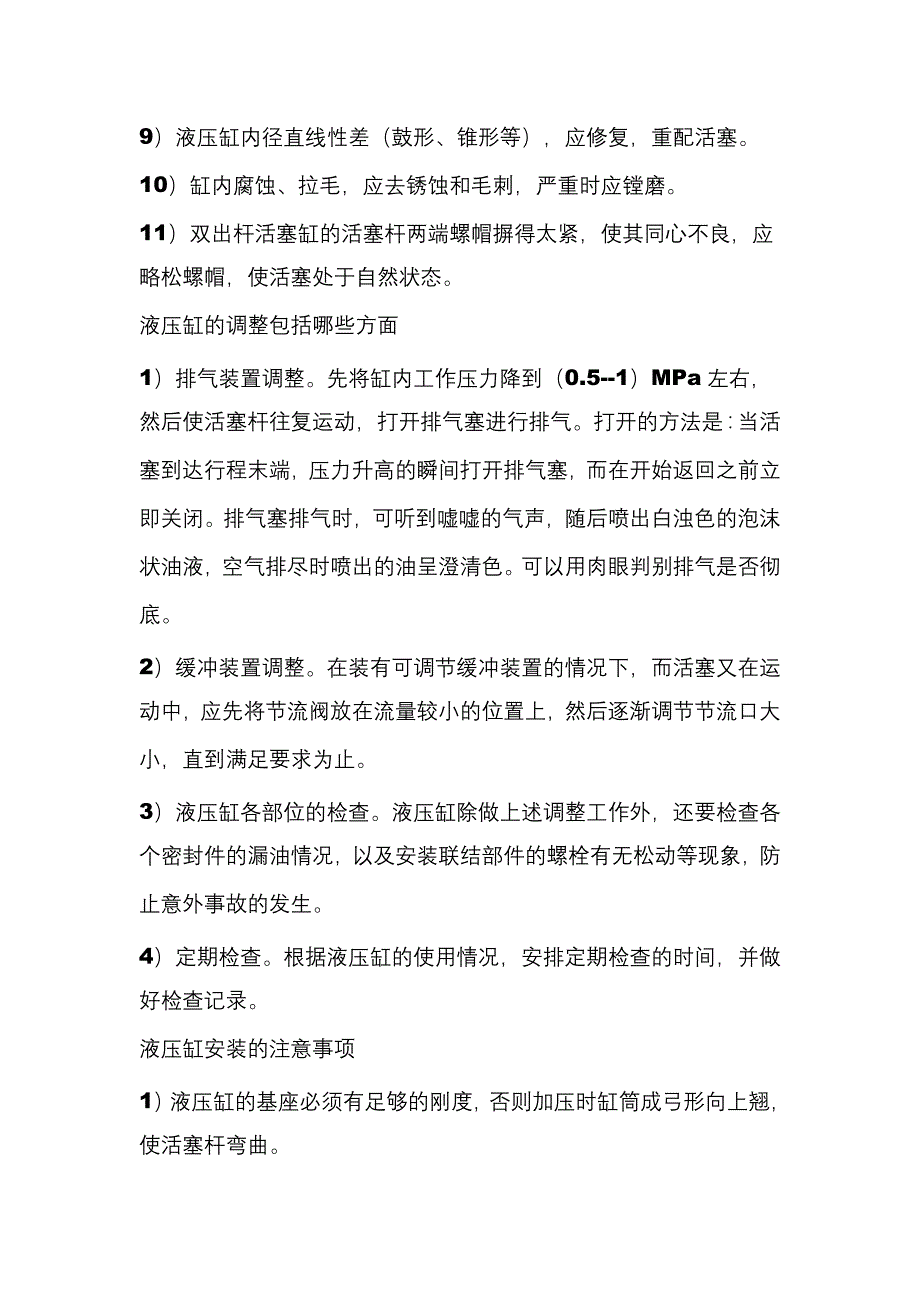 9）液压缸内径直线性差（鼓形、锥形等），应修复，重配活塞。

10）缸内腐蚀、拉毛，应去锈蚀和毛刺，严重时应镗磨。

11）双出杆活塞缸的活塞杆两端螺帽摒得太紧，使其同心不良，应略松螺帽，使活塞处于自然状态。

液压缸的调整包括哪些方面

1）排气装置调整。先将缸内工作压力降到（0.5--1）MPa 左右，然后使活塞杆往复运动，打开排气塞进行排气。打开的方法是：当活塞到达行程末端，压力升高的瞬间打开排气塞，而在开始返回之前立即关闭。排气塞排气时，可听到嘘嘘的气声，随后喷出白浊色的泡沫状油液，空气排尽时喷出的油呈澄清色。可以用肉眼判别排气是否彻底。

2）缓冲装置调整。在装有可调节缓冲装置的情况下，而活塞又在运动中，应先将节流阀放在流量较小的位置上，然后逐渐调节节流口大小，直到满足要求为止。

3）液压缸各部位的检查。液压缸除做上述调整工作外，还要检查各个密封件的漏油情况，以及安装联结部件的螺栓有无松动等现象，防止意外事故的发生。

4）定期检查。根据液压缸的使用情况，安排定期检查的时间，并做好检查记录。

液压缸安装的注意事项

1）液压缸的基座必须有足够的刚度，否则加压时缸筒成弓形向上翘，使活塞杆弯曲。